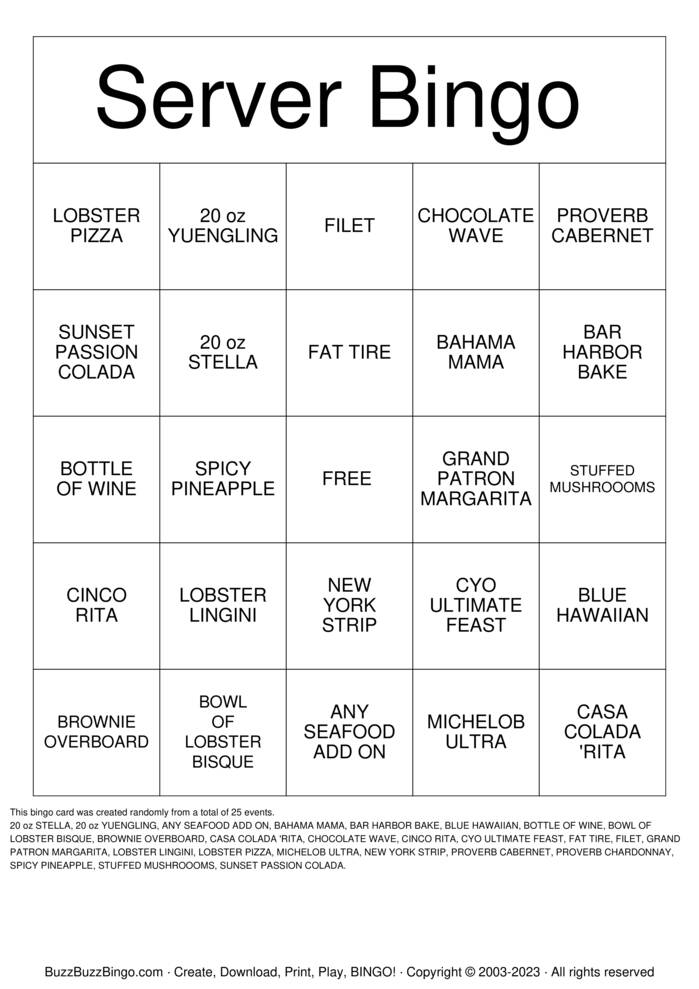 Server Bingo

| LOBSTER PIZZA | 20 oz YUENGLING | FILET | CHOCOLATE WAVE | PROVERB CABERNET |
|---|---|---|---|---|
| SUNSET PASSION COLADA | 20 oz STELLA | FAT TIRE | BAHAMA MAMA | BAR HARBOR BAKE |
| BOTTLE OF WINE | SPICY PINEAPPLE | FREE | GRAND PATRON MARGARITA | STUFFED MUSHROOOMS |
| CINCO RITA | LOBSTER LINGINI | NEW YORK STRIP | CYO ULTIMATE FEAST | BLUE HAWAIIAN |
| BROWNIE OVERBOARD | BOWL OF LOBSTER BISQUE | ANY SEAFOOD ADD ON | MICHELOB ULTRA | CASA COLADA 'RITA |

This bingo card was created randomly from a total of 25 events.
20 oz STELLA, 20 oz YUENGLING, ANY SEAFOOD ADD ON, BAHAMA MAMA, BAR HARBOR BAKE, BLUE HAWAIIAN, BOTTLE OF WINE, BOWL OF LOBSTER BISQUE, BROWNIE OVERBOARD, CASA COLADA 'RITA, CHOCOLATE WAVE, CINCO RITA, CYO ULTIMATE FEAST, FAT TIRE, FILET, GRAND PATRON MARGARITA, LOBSTER LINGINI, LOBSTER PIZZA, MICHELOB ULTRA, NEW YORK STRIP, PROVERB CABERNET, PROVERB CHARDONNAY, SPICY PINEAPPLE, STUFFED MUSHROOOMS, SUNSET PASSION COLADA.

BuzzBuzzBingo.com · Create, Download, Print, Play, BINGO! · Copyright © 2003-2023 · All rights reserved